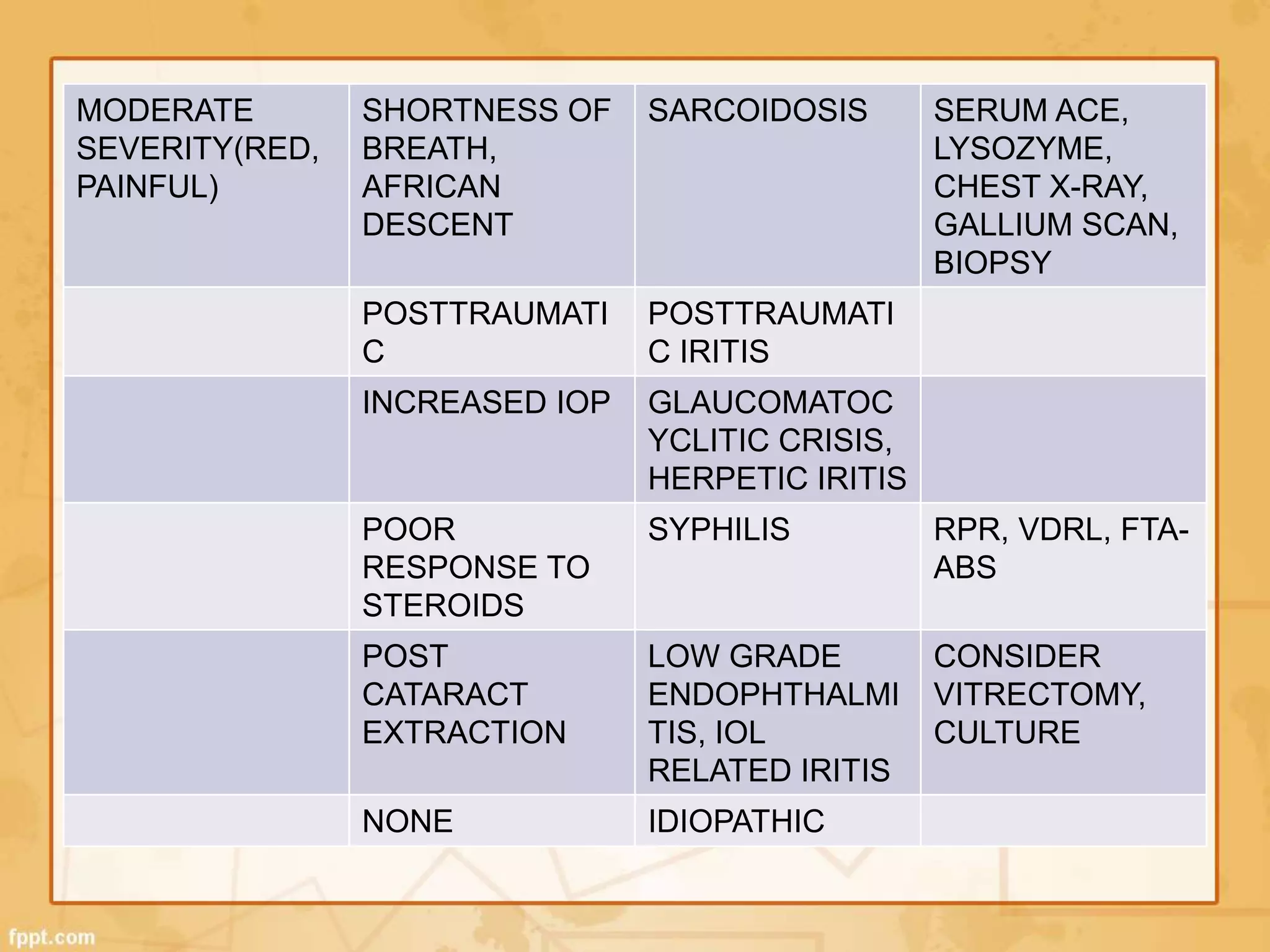 | MODERATE SEVERITY(RED, PAINFUL) | SHORTNESS OF BREATH, AFRICAN DESCENT | SARCOIDOSIS | SERUM ACE, LYSOZYME, CHEST X-RAY, GALLIUM SCAN, BIOPSY |
|---|---|---|---|
| | POSTTRAUMATIC | POSTTRAUMATIC IRITIS | |
| | INCREASED IOP | GLAUCOMATOCYCLITIC CRISIS, HERPETIC IRITIS | |
| | POOR RESPONSE TO STEROIDS | SYPHILIS | RPR, VDRL, FTA-ABS |
| | POST CATARACT EXTRACTION | LOW GRADE ENDOPHTHALMITIS, IOL RELATED IRITIS | CONSIDER VITRECTOMY, CULTURE |
| | NONE | IDIOPATHIC | |

fppt.com